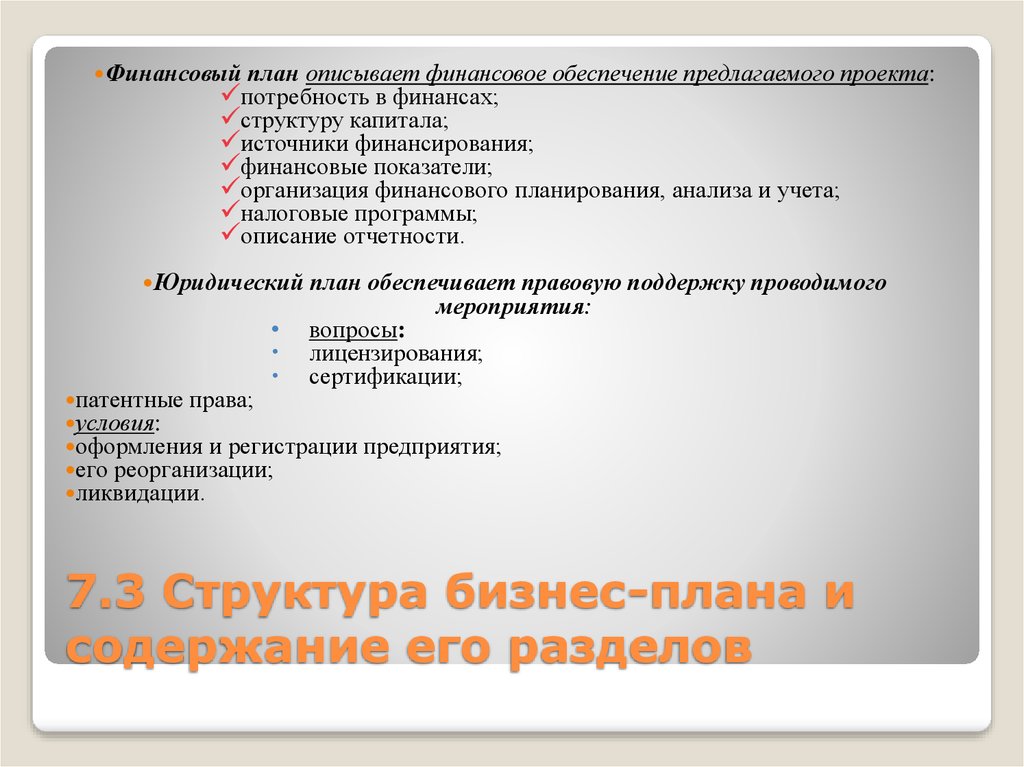 Финансовый план описывает финансовое обеспечение предлагаемого проекта:
потребность в финансах;
структуру капитала;
источники финансирования;
финансовые показатели;
организация финансового планирования, анализа и учета;
налоговые программы;
описание отчетности.

Юридический план обеспечивает правовую поддержку проводимого мероприятия:
вопросы:
лицензирования;
сертификации;
патентные права;
условия:
оформления и регистрации предприятия;
его реорганизации;
ликвидации.

7.3 Структура бизнес-плана и содержание его разделов